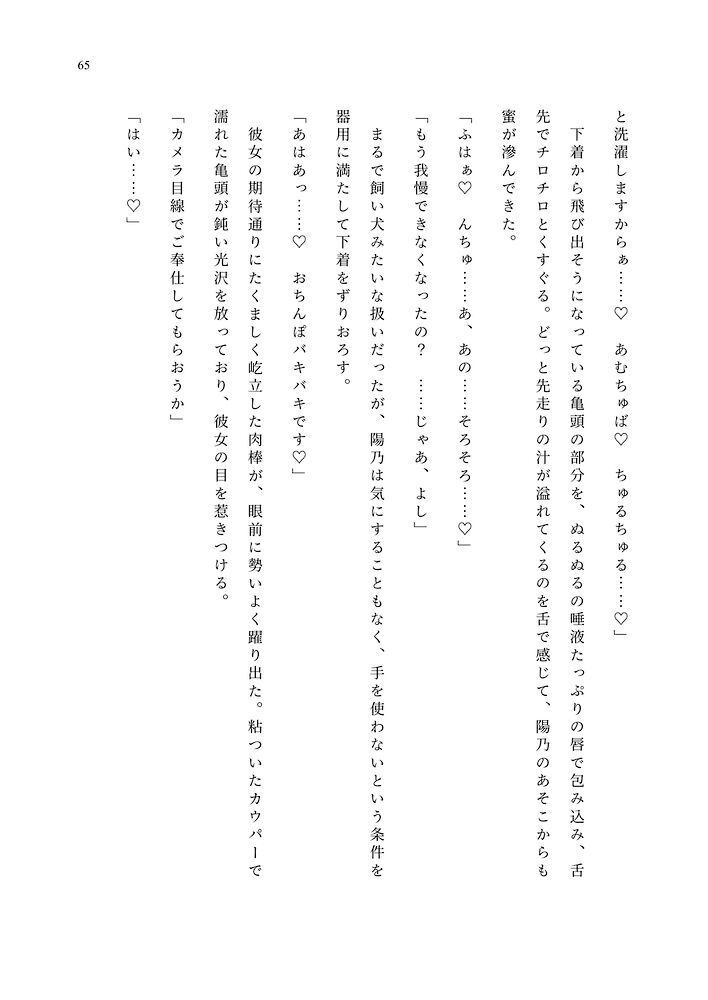 65

と洗濯しますからぁ……♡　あむちゅぱ♡　ちゅるちゅる……♡」

下着から飛び出そうになっている亀頭の部分を、ぬるぬるの唾液たっぷりの唇で包み込み、舌先でチロチロとくすぐる。どっと先走りの汁が溢れてくるのを舌で感じて、陽乃のあそこからも蜜が滲んできた。

「ふはぁ♡　んちゅ……あ、あの……そろそろ……♡」

「もう我慢できなくなったの？　……じゃあ、よし」

まるで飼い犬みたいな扱いだったが、陽乃は気にすることもなく、手を使わないという条件を器用に満たして下着をずりおろす。

「あはあっ……♡　おちんぽバキバキです♡」

彼女の期待通りにたくましく屹立した肉棒が、眼前に勢いよく躍り出た。粘ついたカウパーで濡れた亀頭が鈍い光沢を放っており、彼女の目を惹きつける。

「カメラ目線でご奉仕してもらおうか」

「はい……♡」